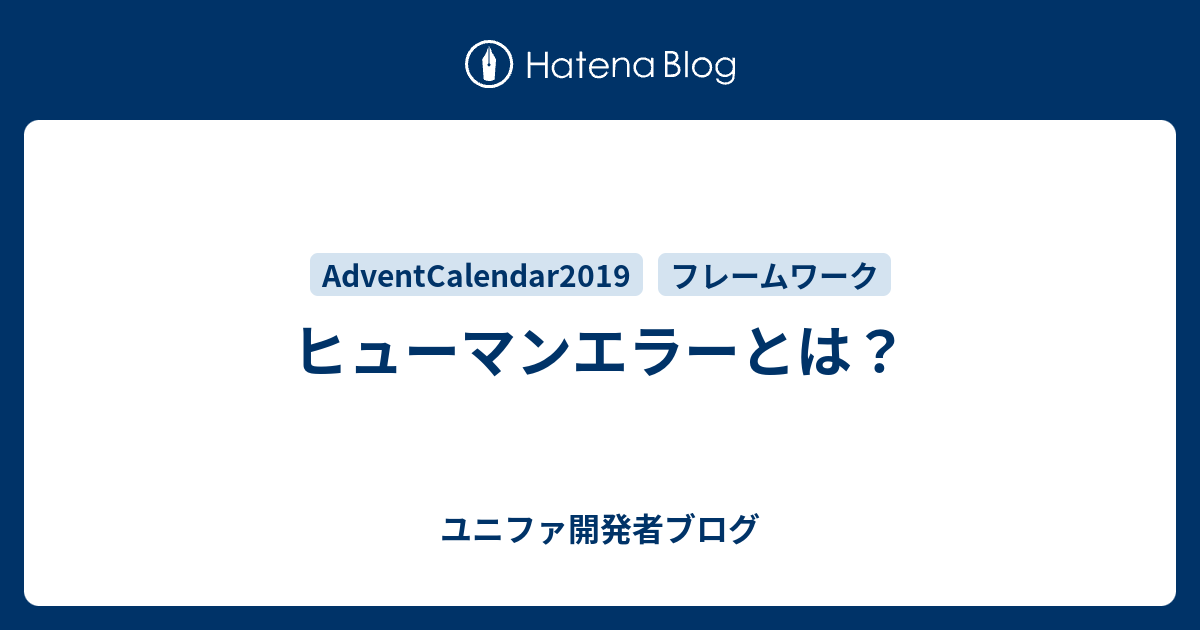 Hatena Blog

AdventCalendar2019

フレームワーク

ヒューマンエラーとは？

ユニファ開発者ブログ